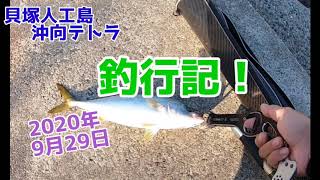 貝塚人工島
沖向テトラ

釣行記！

2020年
9月29日